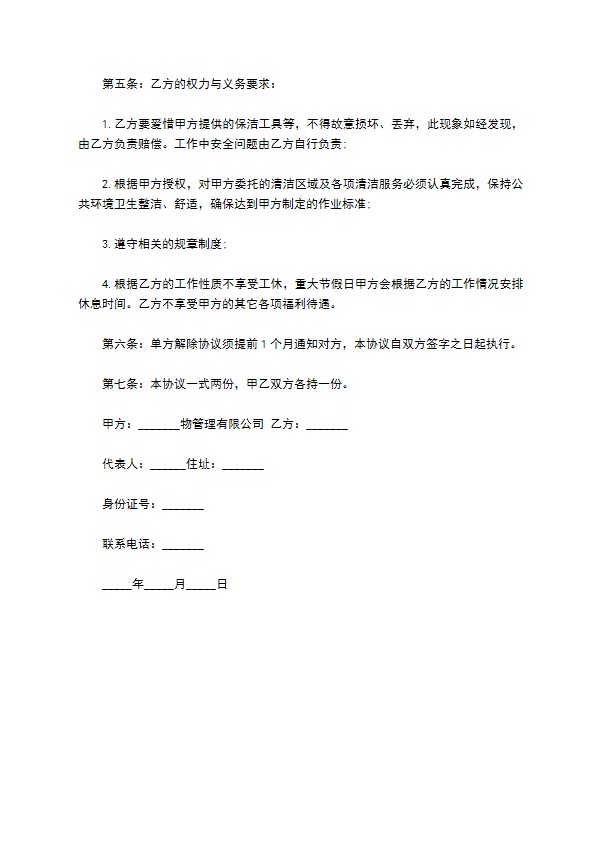 第五条：乙方的权力与义务要求：

1. 乙方要爱惜甲方提供的保洁工具等，不得故意损坏、丢弃，此现象如经发现，由乙方负责赔偿。工作中安全问题由乙方自行负责；

2. 根据甲方授权，对甲方委托的清洁区域及各项清洁服务必须认真完成，保持公共环境卫生整洁、舒适，确保达到甲方制定的作业标准；

3. 遵守相关的规章制度；

4. 根据乙方的工作性质不享受工休，重大节假日甲方会根据乙方的工作情况安排休息时间。乙方不享受甲方的其它各项福利待遇。

第六条：单方解除协议须提前 1 个月通知对方，本协议自双方签字之日起执行。

第七条：本协议一式两份，甲乙双方各持一份。

甲方：_______物管理有限公司 乙方：_______

代表人：______住址：_______

身份证号：_______

联系电话：_______

_____年_____月_____日